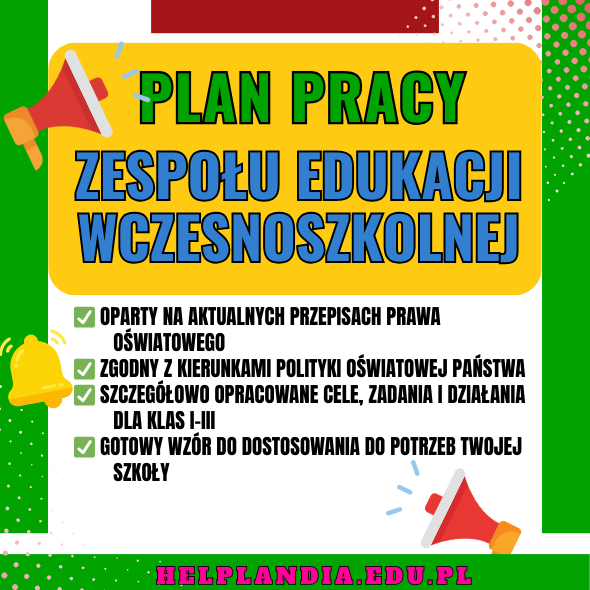 PLAN PRACY
ZESPOŁU EDUKACJI WCZESNOSZKOLNEJ

✅ OPARTY NA AKTUALNYCH PRZEPISACH PRAWA OŚWIATOWEGO
✅ ZGODNY Z KIERUNKAMI POLITYKI OŚWIATOWEJ PAŃSTWA
✅ SZCZEGÓŁOWO OPRACOWANE CELE, ZADANIA I DZIAŁANIA DLA KLAS I-III
✅ GOTOWY WZÓR DO DOSTOSOWANIA DO POTRZEB TWOJEJ SZKOŁY

HELPLANDIA.EDU.PL